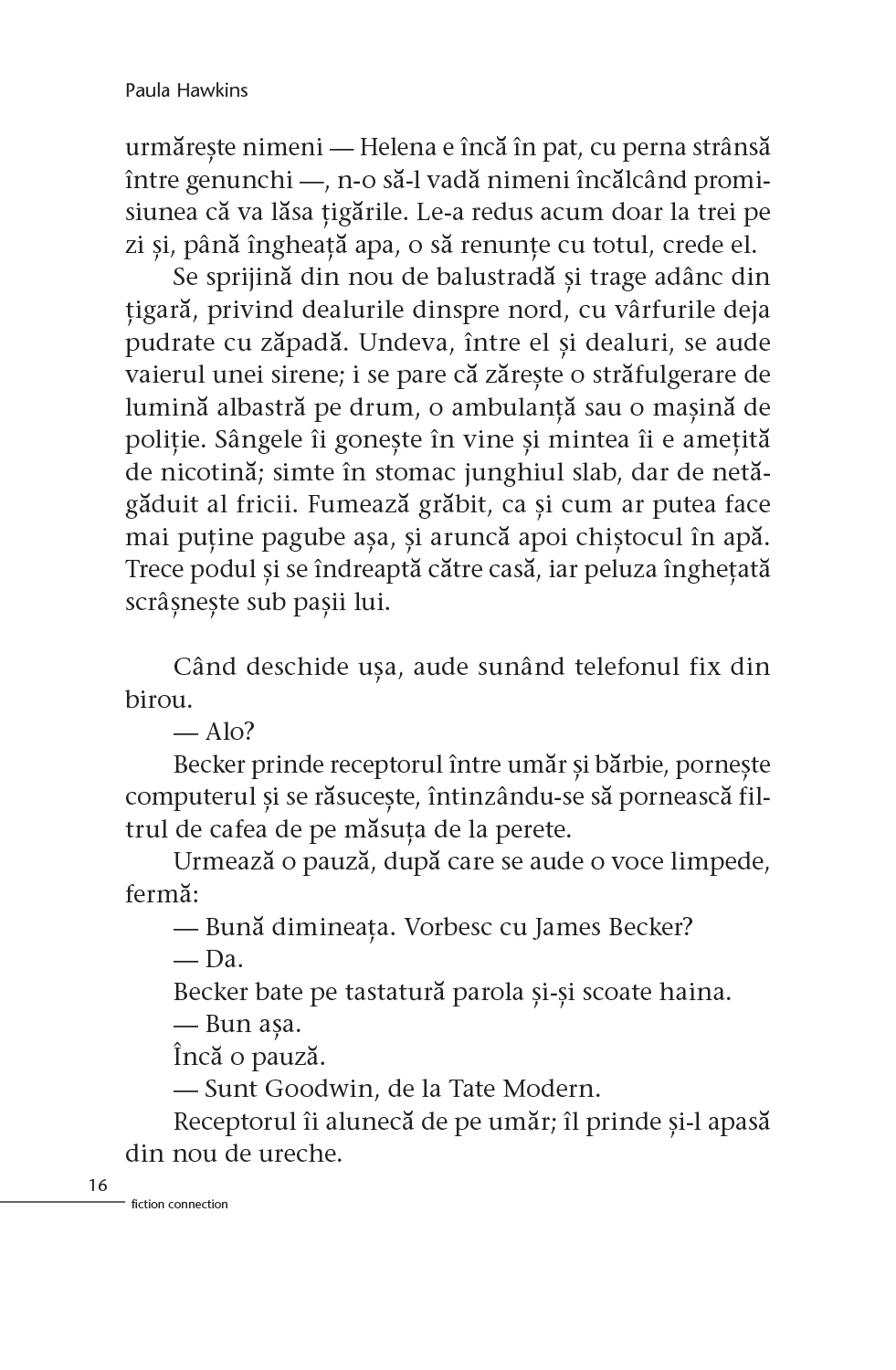 Paula Hawkins

urmărește nimeni — Helena e încă în pat, cu perna strânsă între genunchi —, n-o să-l vadă nimeni încălcând promisiunea că va lăsa țigările. Le-a redus acum doar la trei pe zi și, până îngheață apa, o să renunțe cu totul, crede el.

Se sprijină din nou de balustradă și trage adânc din țigară, privind dealurile dinspre nord, cu vârfurile deja pudrate cu zăpadă. Undeva, între el și dealuri, se aude vaierul unei sirene; i se pare că zărește o străfulgerare de lumină albastră pe drum, o ambulanță sau o mașină de poliție. Sângele îi gonește în vine și mintea îi e amețită de nicotină; simte în stomac junghiul slab, dar de netăgăduit al fricii. Fumează grăbit, ca și cum ar putea face mai puține pagube așa, și aruncă apoi chiștocul în apă. Trece podul și se îndreaptă către casă, iar peluza înghețată scrâșnește sub pașii lui.

Când deschide ușa, aude sunând telefonul fix din birou.

— Alo?

Becker prinde receptorul între umăr și bărbie, pornește computerul și se răsucește, întinzându-se să pornească filtrul de cafea de pe măsuța de la perete.

Urmează o pauză, după care se aude o voce limpede, fermă:

— Bună dimineața. Vorbesc cu James Becker?

— Da.

Becker bate pe tastatură parola și-și scoate haina.

— Bun așa.

Încă o pauză.

— Sunt Goodwin, de la Tate Modern.

Receptorul îi alunecă de pe umăr; îl prinde și-l apasă din nou de ureche.

16
fiction connection